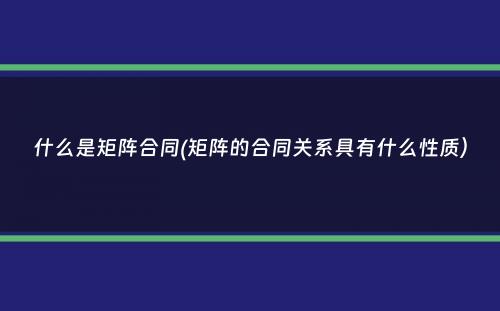 什么是矩阵合同(矩阵的合同关系具有什么性质)